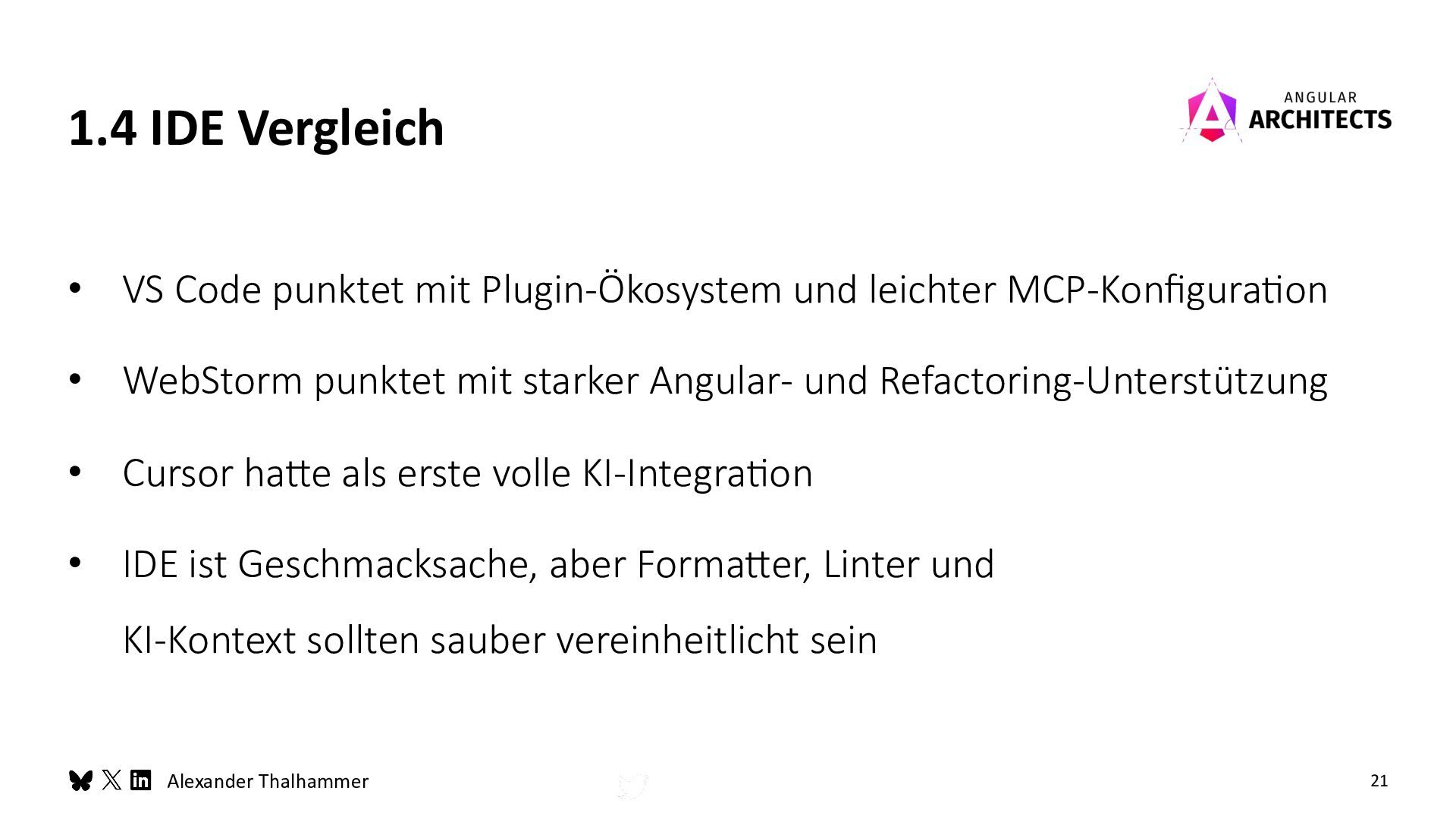 1.4 IDE Vergleich

ANGULAR ARCHITECTS

• VS Code punktet mit Plugin-Ökosystem und leichter MCP-Konfiguration

• WebStorm punktet mit starker Angular- und Refactoring-Unterstützung

• Cursor hatte als erste volle KI-Integration

• IDE ist Geschmacksache, aber Formatter, Linter und KI-Kontext sollten sauber vereinheitlicht sein

Alexander Thalhammer

21